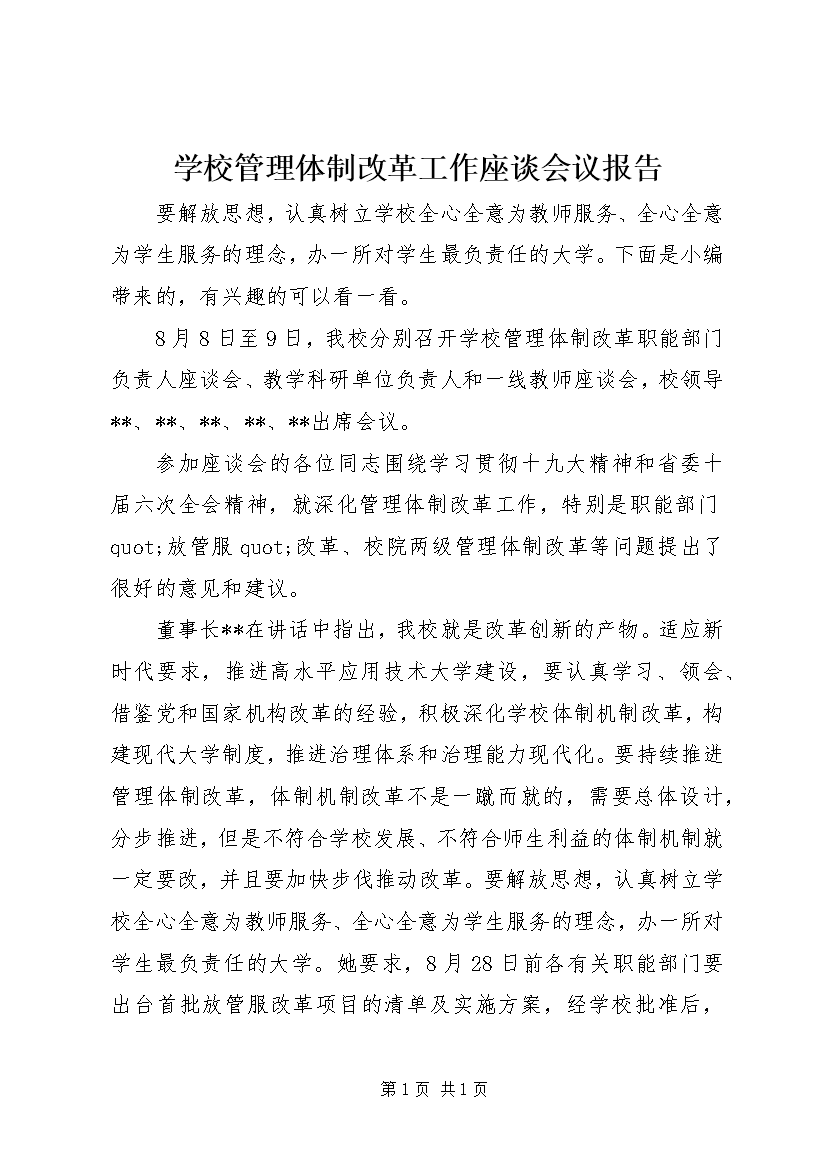 学校管理体制改革工作座谈会议报告

要解放思想，认真树立学校全心全意为教师服务、全心全意为学生服务的理念，办一所对学生最负责任的大学。下面是小编带来的，有兴趣的可以看一看。

8月8日至9日，我校分别召开学校管理体制改革职能部门负责人座谈会、教学科研单位负责人和一线教师座谈会，校领导**、**、**、**、**出席会议。

参加座谈会的各位同志围绕学习贯彻十九大精神和省委十届六次全会精神，就深化管理体制改革工作，特别是职能部门quot;放管服quot;改革、校院两级管理体制改革等问题提出了很好的意见和建议。

董事长**在讲话中指出，我校就是改革创新的产物。适应新时代要求，推进高水平应用技术大学建设，要认真学习、领会、借鉴党和国家机构改革的经验，积极深化学校体制机制改革，构建现代大学制度，推进治理体系和治理能力现代化。要持续推进管理体制改革，体制机制改革不是一蹴而就的，需要总体设计，分步推进，但是不符合学校发展、不符合师生利益的体制机制就一定要改，并且要加快步伐推动改革。要解放思想，认真树立学校全心全意为教师服务、全心全意为学生服务的理念，办一所对学生最负责任的大学。她要求，8月28日前各有关职能部门要出台首批放管服改革项目的清单及实施方案，经学校批准后，

第1页 共1页